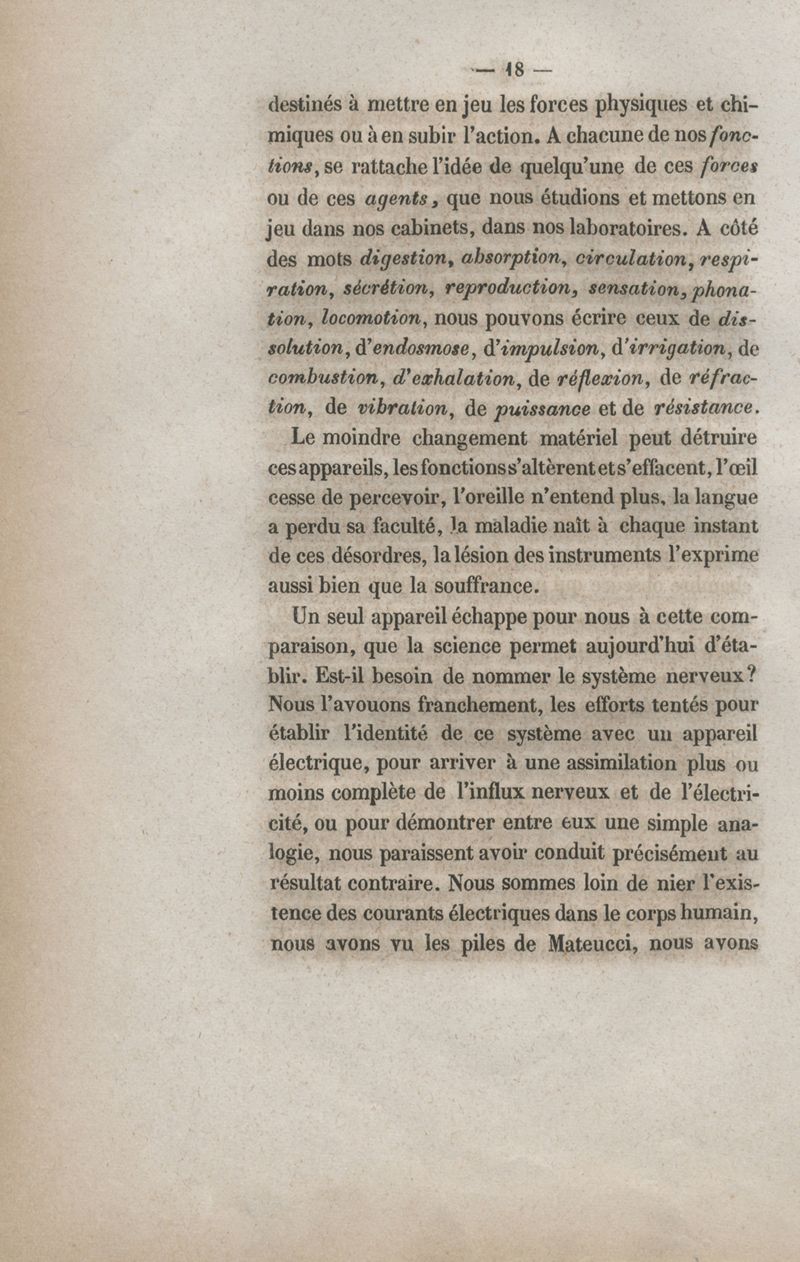 — 18 —

destinés à mettre en jeu les forces physiques et chimiques ou à en subir l'action. A chacune de nos fonctions, se rattache l'idée de quelqu'une de ces forces ou de ces agents, que nous étudions et mettons en jeu dans nos cabinets, dans nos laboratoires. A côté des mots digestion, absorption, circulation, respiration, sécrétion, reproduction, sensation, phonation, locomotion, nous pouvons écrire ceux de dissolution, d'endosmose, d'impulsion, d'irrigation, de combustion, d'exhalation, de réflexion, de réfraction, de vibration, de puissance et de résistance.

Le moindre changement matériel peut détruire ces appareils, les fonctions s'altèrent et s'effacent, l'œil cesse de percevoir, l'oreille n'entend plus, la langue a perdu sa faculté, la maladie naît à chaque instant de ces désordres, la lésion des instruments l'exprime aussi bien que la souffrance.

Un seul appareil échappe pour nous à cette comparaison, que la science permet aujourd'hui d'établir. Est-il besoin de nommer le système nerveux? Nous l'avouons franchement, les efforts tentés pour établir l'identité de ce système avec un appareil électrique, pour arriver à une assimilation plus ou moins complète de l'influx nerveux et de l'électricité, ou pour démontrer entre eux une simple analogie, nous paraissent avoir conduit précisément au résultat contraire. Nous sommes loin de nier l'existence des courants électriques dans le corps humain, nous avons vu les piles de Mateucci, nous avons